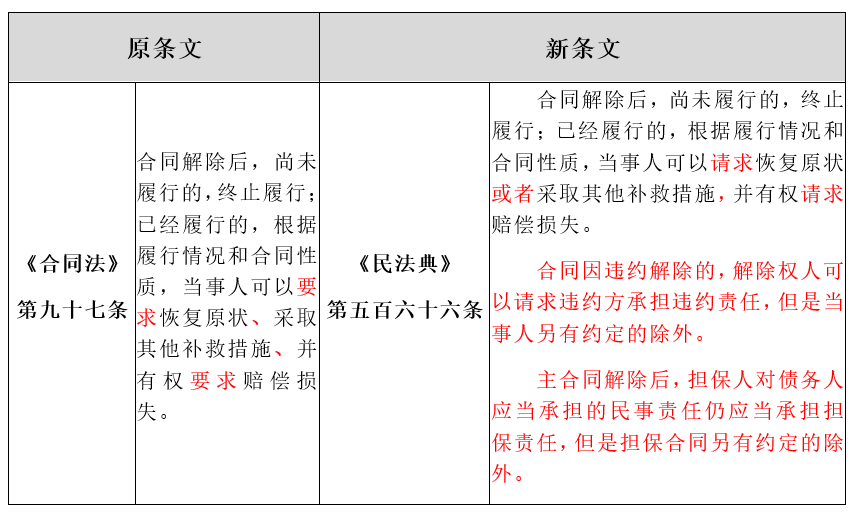 | 原条文 | | 新条文 | |
|---|---|---|---|
| 《合同法》第九十七条 | 合同解除后，尚未履行的，终止履行；已经履行的，根据履行情况和合同性质，当事人可以要求恢复原状、采取其他补救措施、并有权要求赔偿损失。 | 《民法典》第五百六十六条 | 合同解除后，尚未履行的，终止履行；已经履行的，根据履行情况和合同性质，当事人可以请求恢复原状或者采取其他补救措施，并有权请求赔偿损失。<br><br>合同因违约解除的，解除权人可以请求违约方承担违约责任，但是当事人另有约定的除外。<br><br>主合同解除后，担保人对债务人应当承担的民事责任仍应当承担担保责任，但是担保合同另有约定的除外。 |